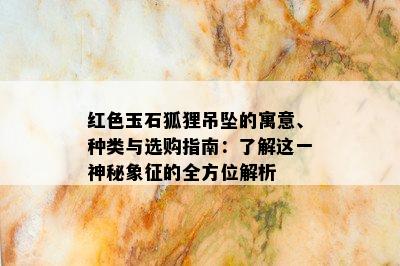 红色玉石狐狸吊坠的寓意、种类与选购指南：了解这一神秘象征的全方位解析